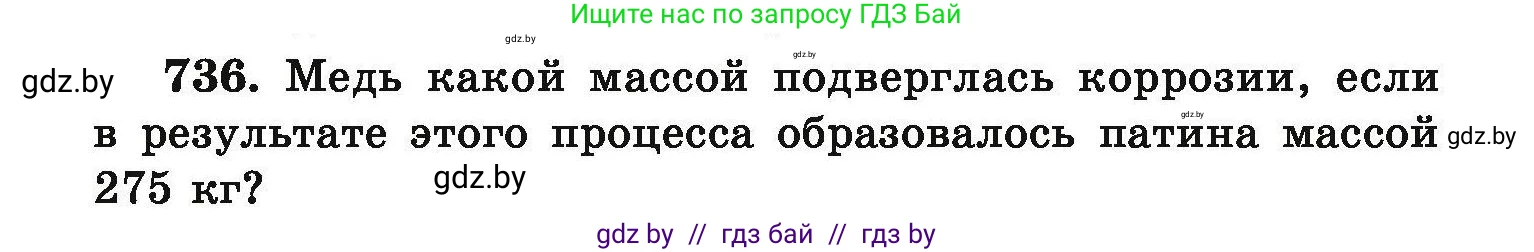 Ищите нас по запросу ГДЗ Бай

gdz.by

gdz.by

gdz.by 736. Медь какой массой подверглась коррозии, если в результате этого процесса образовалось патина массой 275 кг?

gdz.by

gdz.by

gdz.by

gdz by // гдз бай // гдз by